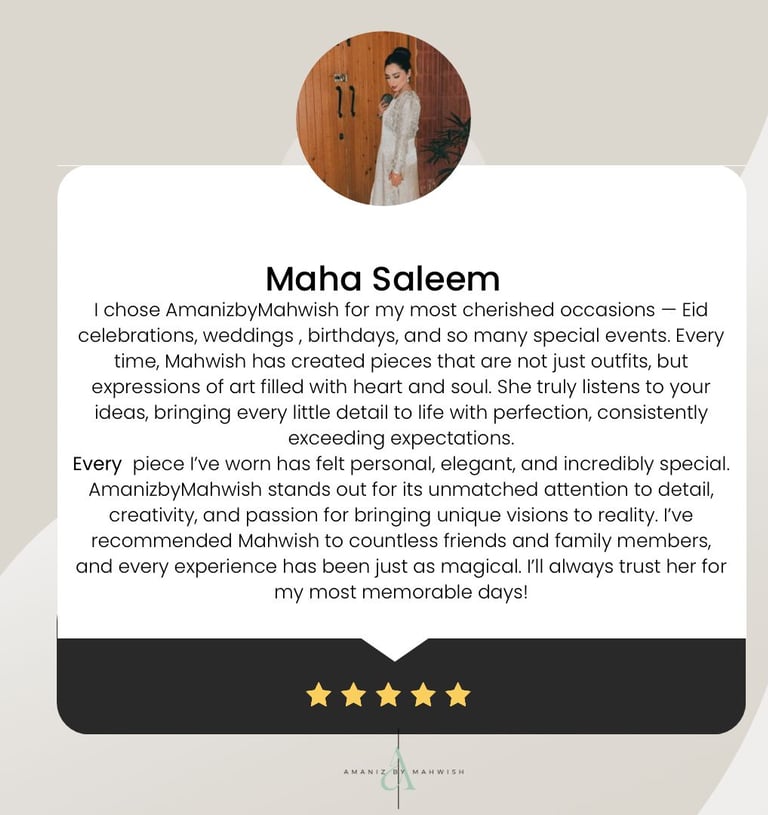 Maha Saleem

I chose AmanizbyMahwish for my most cherished occasions — Eid celebrations, weddings , birthdays, and so many special events. Every time, Mahwish has created pieces that are not just outfits, but expressions of art filled with heart and soul. She truly listens to your ideas, bringing every little detail to life with perfection, consistently exceeding expectations.

Every  piece I've worn has felt personal, elegant, and incredibly special. AmanizbyMahwish stands out for its unmatched attention to detail, creativity, and passion for bringing unique visions to reality. I've recommended Mahwish to countless friends and family members, and every experience has been just as magical. I'll always trust her for my most memorable days!

AMANIZ BY MAHWISH